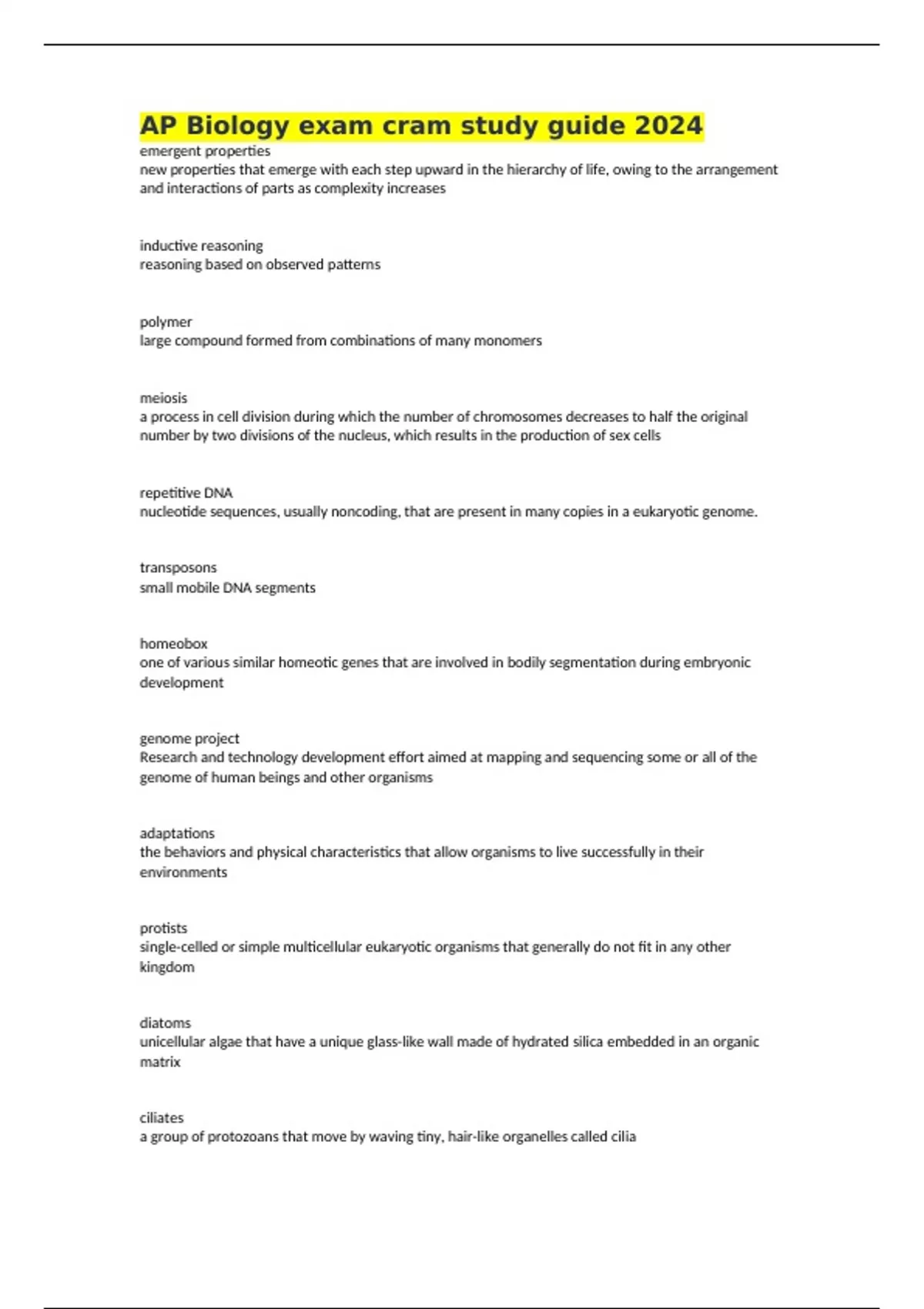 AP Biology exam cram study guide 2024

emergent properties
new properties that emerge with each step upward in the hierarchy of life, owing to the arrangement and interactions of parts as complexity increases

inductive reasoning
reasoning based on observed patterns

polymer
large compound formed from combinations of many monomers

meiosis
a process in cell division during which the number of chromosomes decreases to half the original number by two divisions of the nucleus, which results in the production of sex cells

repetitive DNA
nucleotide sequences, usually noncoding, that are present in many copies in a eukaryotic genome.

transposons
small mobile DNA segments

homeobox
one of various similar homeotic genes that are involved in bodily segmentation during embryonic development

genome project
Research and technology development effort aimed at mapping and sequencing some or all of the genome of human beings and other organisms

adaptations
the behaviors and physical characteristics that allow organisms to live successfully in their environments

protists
single-celled or simple multicellular eukaryotic organisms that generally do not fit in any other kingdom

diatoms
unicellular algae that have a unique glass-like wall made of hydrated silica embedded in an organic matrix

ciliates
a group of protozoans that move by waving tiny, hair-like organelles called cilia